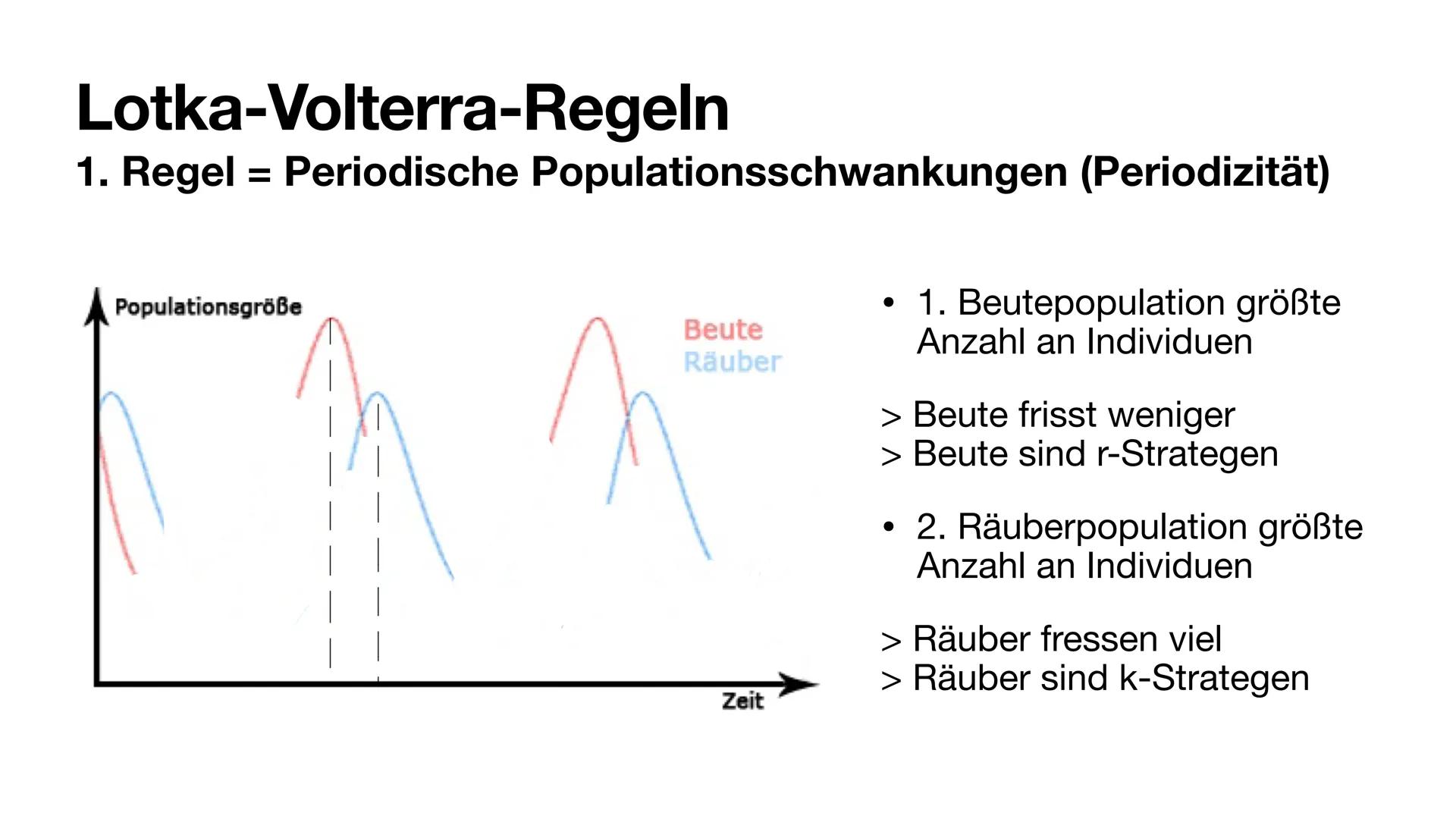 Lotka-Volterra-Regeln

1. Regel = Periodische Populationsschwankungen (Periodizität)

Populationsgröße

Beute
Räuber

Zeit

• 1. Beutepopulation größte Anzahl an Individuen

> Beute frisst weniger
> Beute sind r-Strategen

• 2. Räuberpopulation größte Anzahl an Individuen

> Räuber fressen viel
> Räuber sind k-Strategen